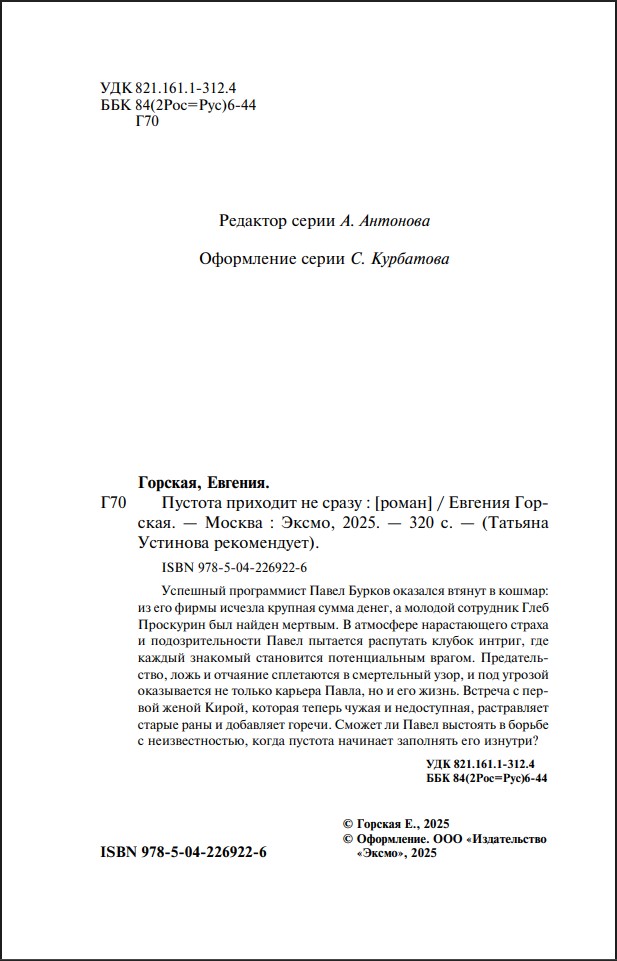 УДК 821.161.1-312.4
ББК 84(2Рос=Рус)6-44
Г70

Редактор серии А. Антонова

Оформление серии С. Курбатова

Горская, Евгения.

Г70 Пустота приходит не сразу : [роман] / Евгения Горская. — Москва : Эксмо, 2025. — 320 с. — (Татьяна Устинова рекомендует).

ISBN 978-5-04-226922-6

Успешный программист Павел Бурков оказался втянут в кошмар: из его фирмы исчезла крупная сумма денег, а молодой сотрудник Глеб Проскурин был найден мертвым. В атмосфере нарастающего страха и подозрительности Павел пытается распутать клубок интриг, где каждый знакомый становится потенциальным врагом. Предательство, ложь и отчаяние сплетаются в смертельный узор, и под угрозой оказывается не только карьера Павла, но и его жизнь. Встреча с первой женой Кирой, которая теперь чужая и недоступная, растравляет старые раны и добавляет горечи. Сможет ли Павел выстоять в борьбе с неизвестностью, когда пустота начинает заполнять его изнутри?

УДК 821.161.1-312.4
ББК 84(2Рос=Рус)6-44

© Горская Е., 2025
© Оформление. ООО «Издательство «Эксмо», 2025

ISBN 978-5-04-226922-6